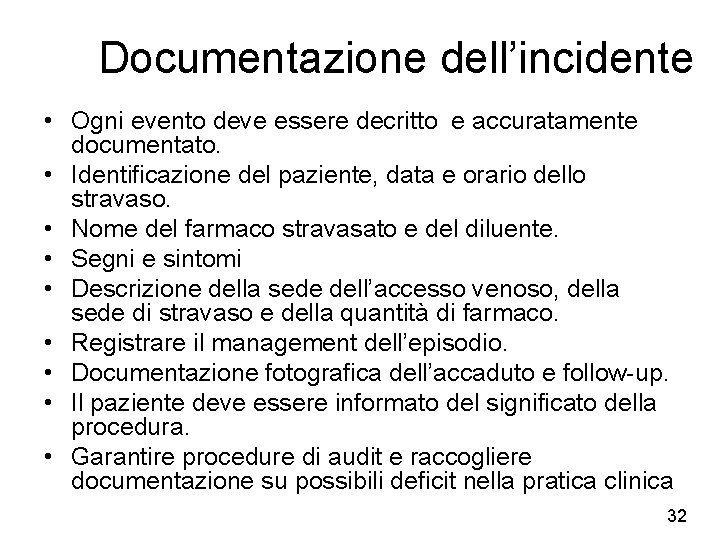 Documentazione dell'incidente

• Ogni evento deve essere decritto e accuratamente documentato.
• Identificazione del paziente, data e orario dello stravaso.
• Nome del farmaco stravasato e del diluente.
• Segni e sintomi
• Descrizione della sede dell'accesso venoso, della sede di stravaso e della quantità di farmaco.
• Registrare il management dell'episodio.
• Documentazione fotografica dell'accaduto e follow-up.
• Il paziente deve essere informato del significato della procedura.
• Garantire procedure di audit e raccogliere documentazione su possibili deficit nella pratica clinica

32